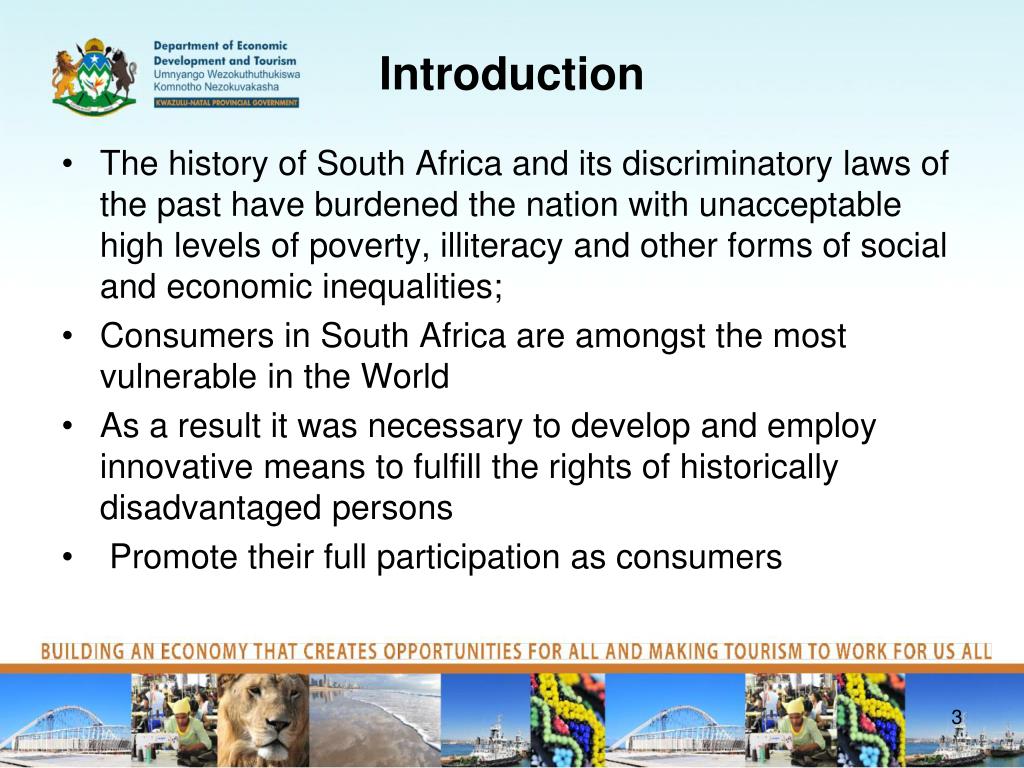 Department of Economic
Development and Tourism
Umnyango Wezokuthuthukiswa
Komnotho Nezokuvakasha
KWAZULU-NATAL PROVINCIAL GOVERNMENT

Introduction

• The history of South Africa and its discriminatory laws of the past have burdened the nation with unacceptable high levels of poverty, illiteracy and other forms of social and economic inequalities;
• Consumers in South Africa are amongst the most vulnerable in the World
• As a result it was necessary to develop and employ innovative means to fulfill the rights of historically disadvantaged persons
• Promote their full participation as consumers

BUILDING AN ECONOMY THAT CREATES OPPORTUNITIES FOR ALL AND MAKING TOURISM TO WORK FOR US ALL

3